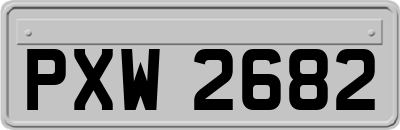 PXW 2682